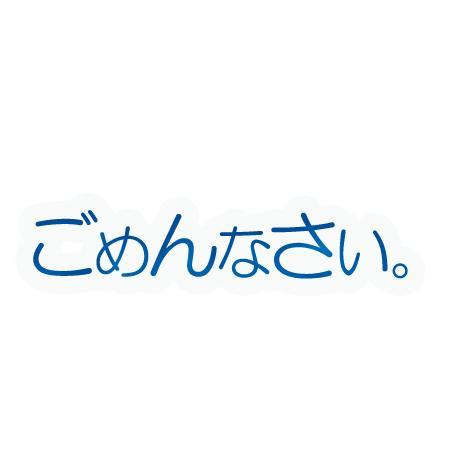 ごめんなさい。